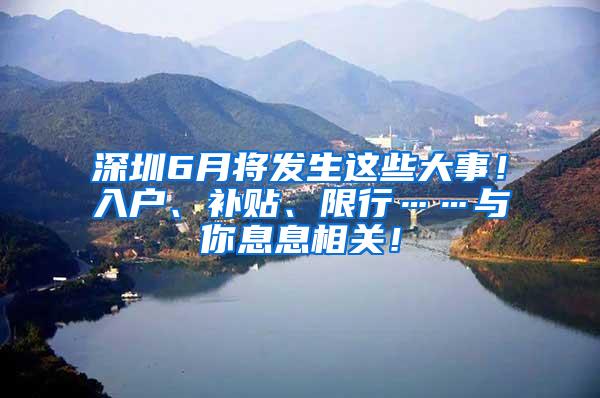 深圳6月将发生这些大事！入户、补贴、限行……与你息息相关！